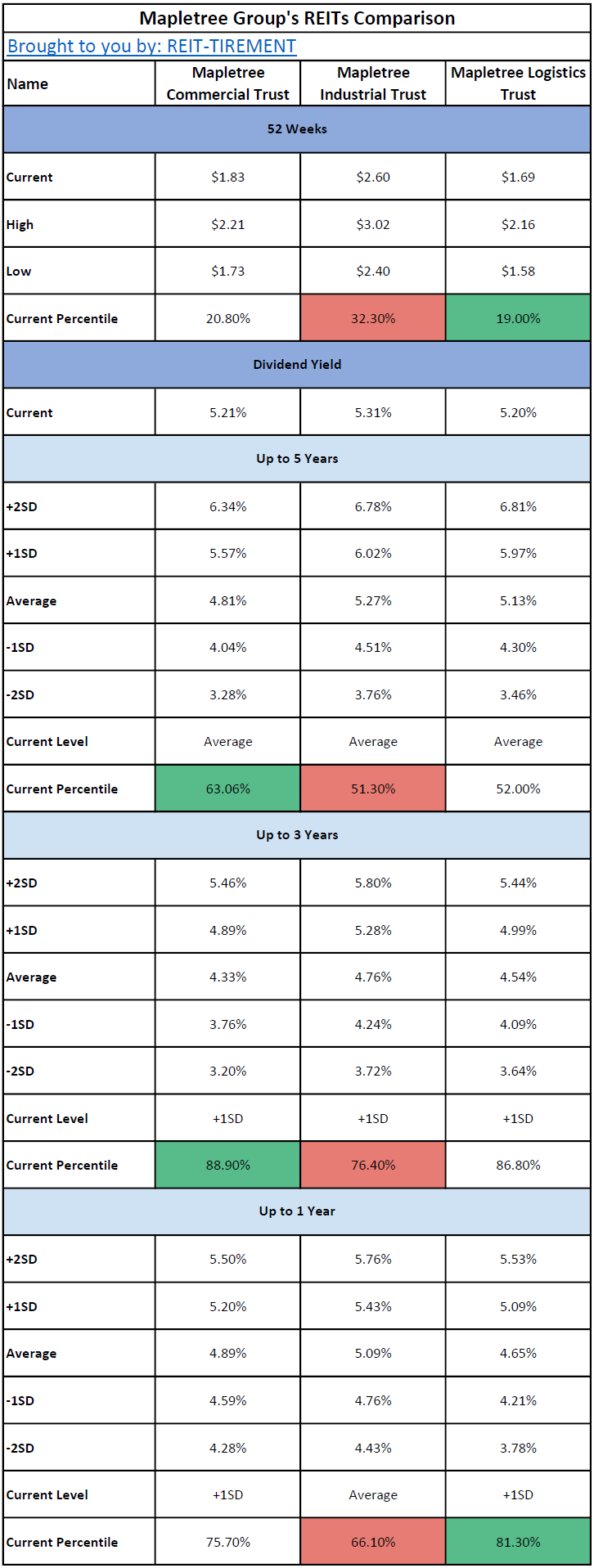 Mapletree Group's REITs Comparison

Brought to you by: REIT-TIREMENT

| Name | Mapletree Commercial Trust | Mapletree Industrial Trust | Mapletree Logistics Trust |
|---|---|---|---|
| 52 Weeks | | | |
| Current | \$1.83 | \$2.60 | \$1.69 |
| High | \$2.21 | \$3.02 | \$2.16 |
| Low | \$1.73 | \$2.40 | \$1.58 |
| Current Percentile | 20.80% | 32.30% | 19.00% |
| Dividend Yield | | | |
| Current | 5.21% | 5.31% | 5.20% |
| Up to 5 Years | | | |
| +2SD | 6.34% | 6.78% | 6.81% |
| +1SD | 5.57% | 6.02% | 5.97% |
| Average | 4.81% | 5.27% | 5.13% |
| -1SD | 4.04% | 4.51% | 4.30% |
| -2SD | 3.28% | 3.76% | 3.46% |
| Current Level | Average | Average | Average |
| Current Percentile | 63.06% | 51.30% | 52.00% |
| Up to 3 Years | | | |
| +2SD | 5.46% | 5.80% | 5.44% |
| +1SD | 4.89% | 5.28% | 4.99% |
| Average | 4.33% | 4.76% | 4.54% |
| -1SD | 3.76% | 4.24% | 4.09% |
| -2SD | 3.20% | 3.72% | 3.64% |
| Current Level | +1SD | +1SD | +1SD |
| Current Percentile | 88.90% | 76.40% | 86.80% |
| Up to 1 Year | | | |
| +2SD | 5.50% | 5.76% | 5.53% |
| +1SD | 5.20% | 5.43% | 5.09% |
| Average | 4.89% | 5.09% | 4.65% |
| -1SD | 4.59% | 4.76% | 4.21% |
| -2SD | 4.28% | 4.43% | 3.78% |
| Current Level | +1SD | Average | +1SD |
| Current Percentile | 75.70% | 66.10% | 81.30% |